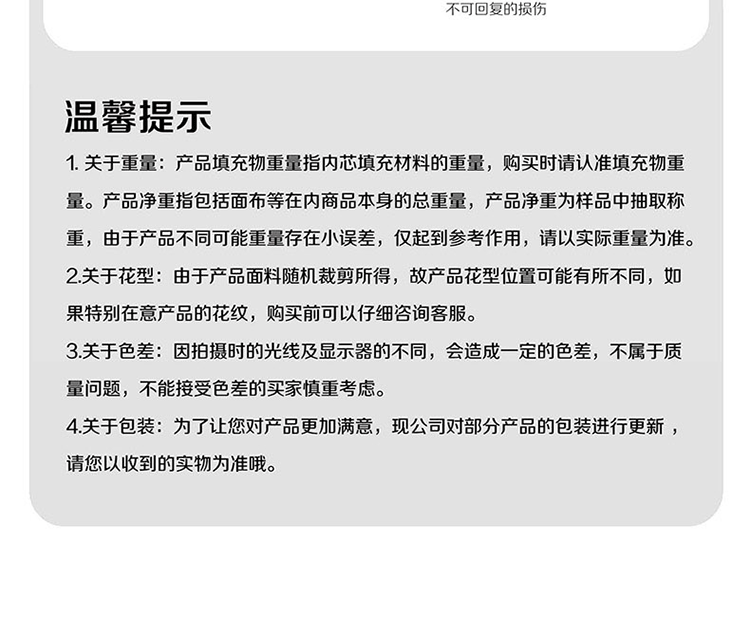 不可回复的损伤

温馨提示

1.关于重量：产品填充物重量指内芯填充材料的重量，购买时请认准填充物重量。产品净重指包括面布等在内商品本身的总重量，产品净重为样品中抽取称重，由于产品不同可能重量存在小误差，仅起到参考作用，请以实际重量为准。

2.关于花型：由于产品面料随机裁剪所得，故产品花型位置可能有所不同，如果特别在意产品的花纹，购买前可以仔细咨询客服。

3.关于色差：因拍摄时的光线及显示器的不同，会造成一定的色差，不属于质量问题，不能接受色差的买家慎重考虑。

4.关于包装：为了让您对产品更加满意，现公司对部分产品的包装进行更新，请您以收到的实物为准哦。